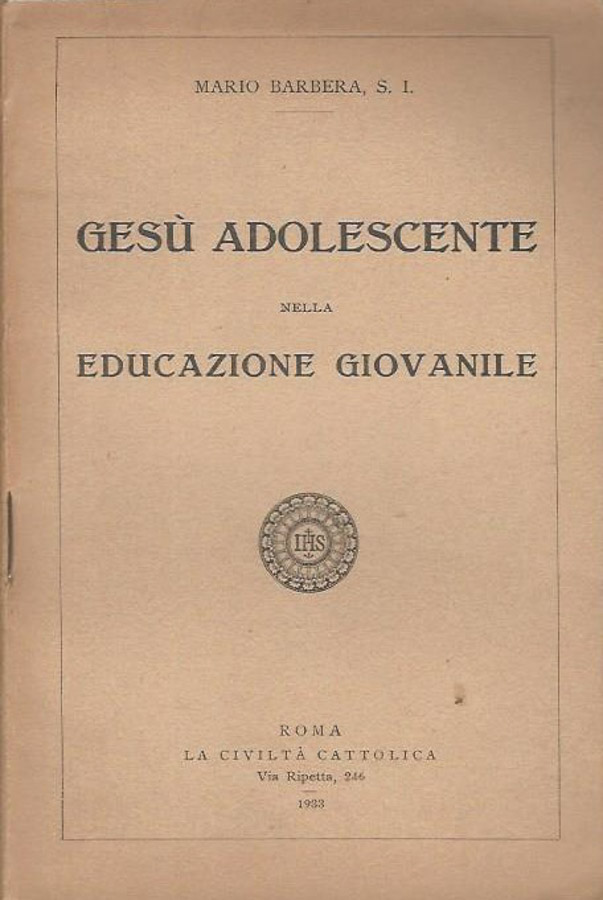 MARIO BARBERA, S. I.

GESÙ ADOLESCENTE

NELLA

EDUCAZIONE GIOVANILE

IHS

ROMA
LA CIVILTÀ CATTOLICA
Via Ripetta, 246

1933